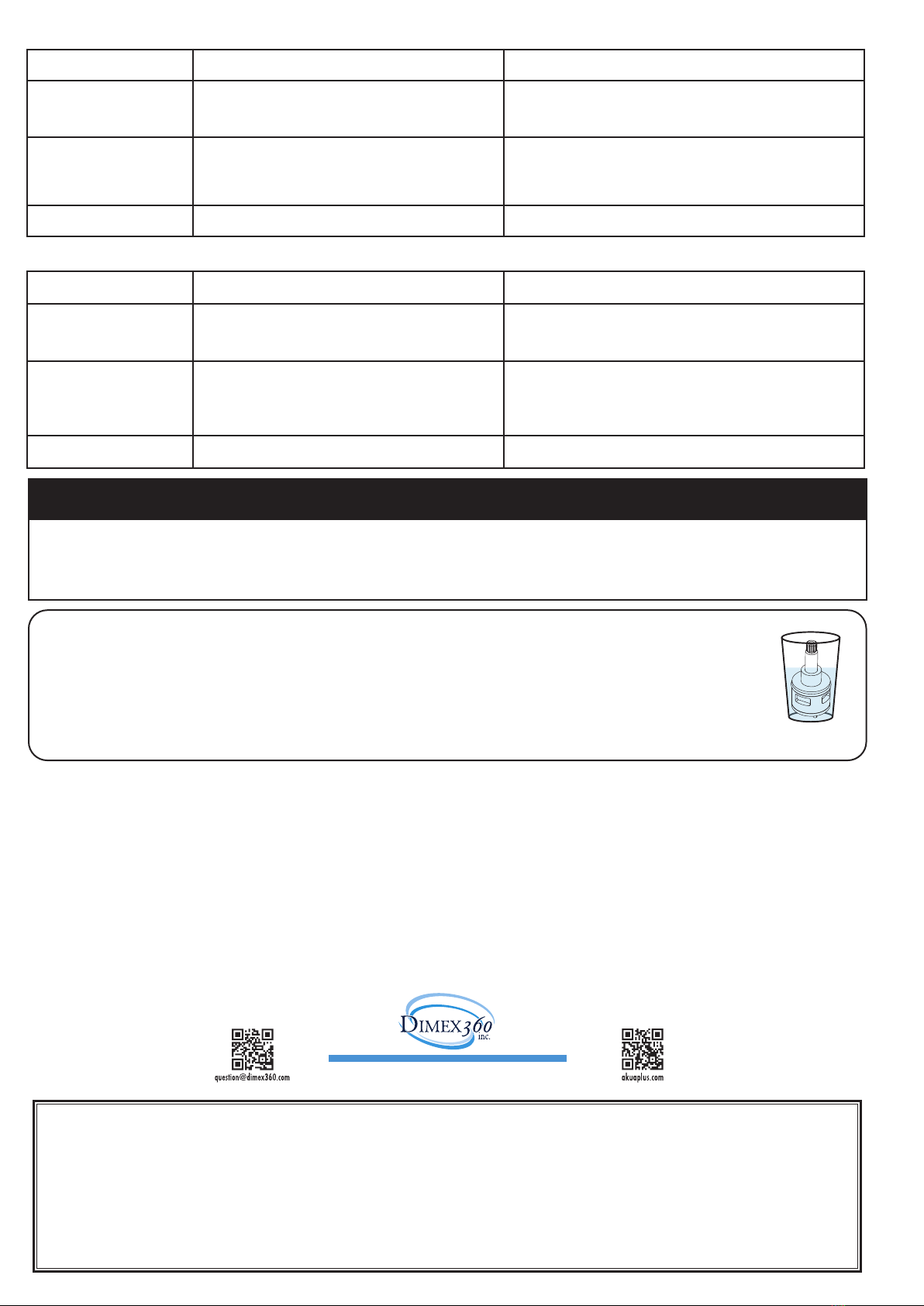 DIMEX360
inc.

question@dimex360.com

akuaplus.com